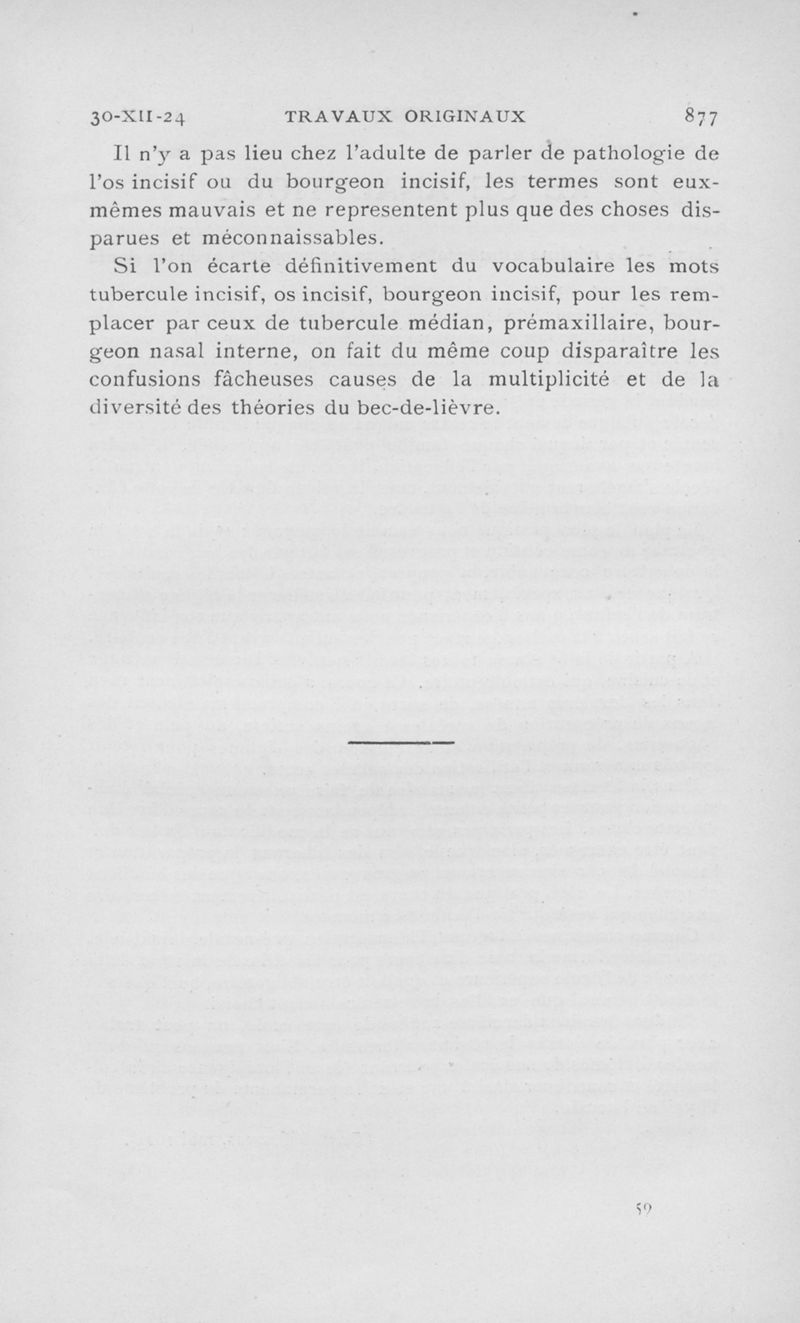 30-XII-24 TRAVAUX ORIGINAUX 877

Il n'y a pas lieu chez l'adulte de parler de pathologie de l'os incisif ou du bourgeon incisif, les termes sont eux-mêmes mauvais et ne representent plus que des choses disparues et méconnaissables.

Si l'on écarte définitivement du vocabulaire les mots tubercule incisif, os incisif, bourgeon incisif, pour les remplacer par ceux de tubercule médian, prémaxillaire, bourgeon nasal interne, on fait du même coup disparaître les confusions fâcheuses causes de la multiplicité et de la diversité des théories du bec-de-lièvre.

59